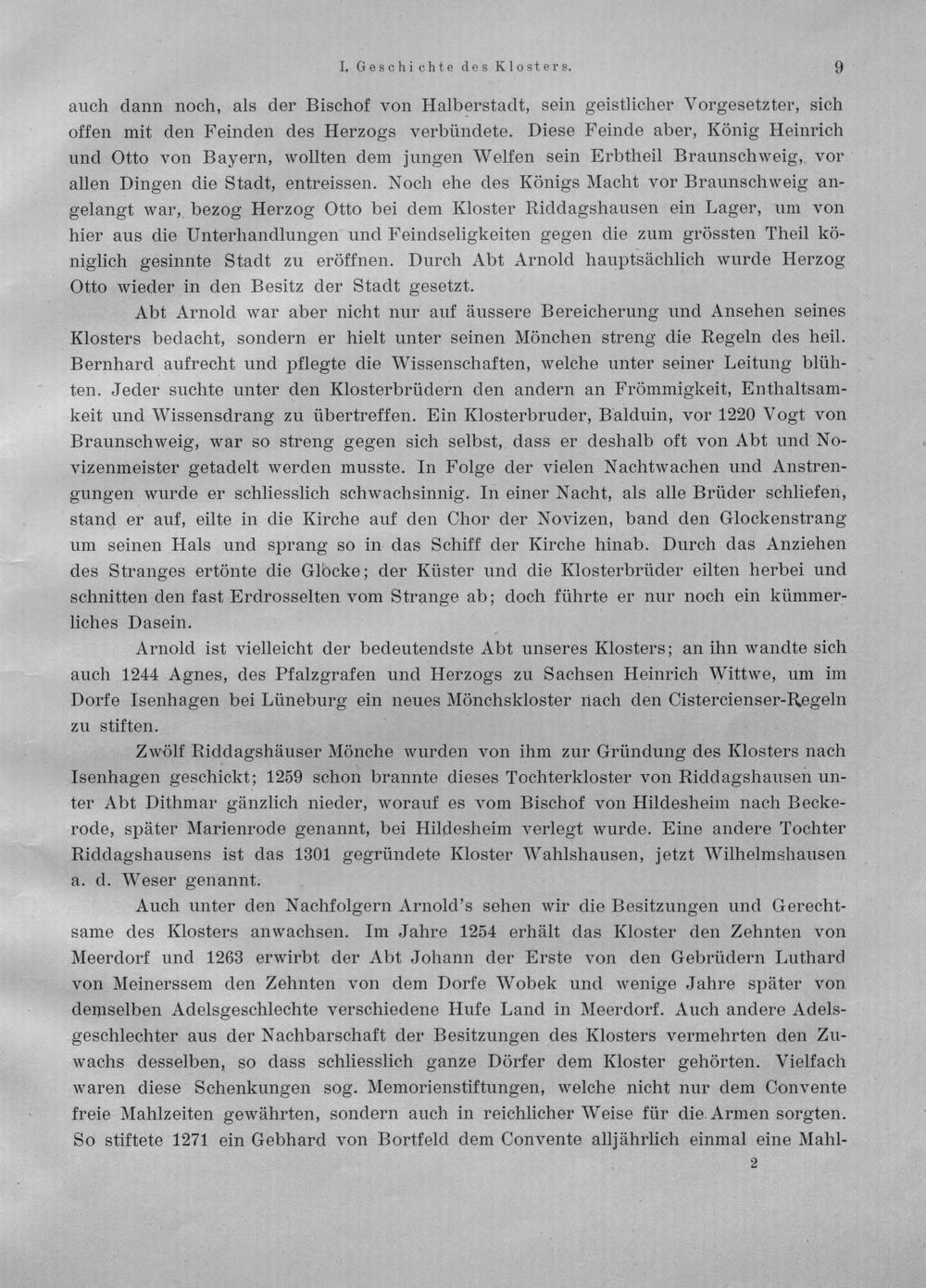 I. Geschichte des Klosters. 9

auch dann noch, als der Bischof von Halberstadt, sein geistlicher Vorgesetzter, sich offen mit den Feinden des Herzogs verbündete. Diese Feinde aber, König Heinrich und Otto von Bayern, wollten dem jungen Welfen sein Erbtheil Braunschweig, vor allen Dingen die Stadt, entreissen. Noch ehe des Königs Macht vor Braunschweig angelangt war, bezog Herzog Otto bei dem Kloster Riddagshausen ein Lager, um von hier aus die Unterhandlungen und Feindseligkeiten gegen die zum grössten Theil königlich gesinnte Stadt zu eröffnen. Durch Abt Arnold hauptsächlich wurde Herzog Otto wieder in den Besitz der Stadt gesetzt.

Abt Arnold war aber nicht nur auf äussere Bereicherung und Ansehen seines Klosters bedacht, sondern er hielt unter seinen Mönchen streng die Regeln des heil. Bernhard aufrecht und pflegte die Wissenschaften, welche unter seiner Leitung blühten. Jeder suchte unter den Klosterbrüdern den andern an Frömmigkeit, Enthaltsamkeit und Wissensdrang zu übertreffen. Ein Klosterbruder, Balduin, vor 1220 Vogt von Braunschweig, war so streng gegen sich selbst, dass er deshalb oft von Abt und Novizenmeister getadelt werden musste. In Folge der vielen Nachtwachen und Anstrengungen wurde er schliesslich schwachsinnig. In einer Nacht, als alle Brüder schliefen, stand er auf, eilte in die Kirche auf den Chor der Novizen, band den Glockenstrang um seinen Hals und sprang so in das Schiff der Kirche hinab. Durch das Anziehen des Stranges ertönte die Glocke; der Küster und die Klosterbrüder eilten herbei und schnitten den fast Erdrosselten vom Strange ab; doch führte er nur noch ein kümmerliches Dasein.

Arnold ist vielleicht der bedeutendste Abt unseres Klosters; an ihn wandte sich auch 1244 Agnes, des Pfalzgrafen und Herzogs zu Sachsen Heinrich Wittwe, um im Dorfe Isenhagen bei Lüneburg ein neues Mönchskloster nach den Cistercienser-Regeln zu stiften.

Zwölf Riddagshäuser Mönche wurden von ihm zur Gründung des Klosters nach Isenhagen geschickt; 1259 schon brannte dieses Tochterkloster von Riddagshausen unter Abt Dithmar gänzlich nieder, worauf es vom Bischof von Hildesheim nach Beckerode, später Marienrode genannt, bei Hildesheim verlegt wurde. Eine andere Tochter Riddagshausens ist das 1301 gegründete Kloster Wahlshausen, jetzt Wilhelmshausen a. d. Weser genannt.

Auch unter den Nachfolgern Arnold's sehen wir die Besitzungen und Gerechtsame des Klosters anwachsen. Im Jahre 1254 erhält das Kloster den Zehnten von Meerdorf und 1263 erwirbt der Abt Johann der Erste von den Gebrüdern Luthard von Meinerssem den Zehnten von dem Dorfe Wobek und wenige Jahre später von demselben Adelsgeschlechte verschiedene Hufe Land in Meerdorf. Auch andere Adelsgeschlechter aus der Nachbarschaft der Besitzungen des Klosters vermehrten den Zuwachs desselben, so dass schliesslich ganze Dörfer dem Kloster gehörten. Vielfach waren diese Schenkungen sog. Memorienstiftungen, welche nicht nur dem Convente freie Mahlzeiten gewährten, sondern auch in reichlicher Weise für die Armen sorgten. So stiftete 1271 ein Gebhard von Bortfeld dem Convente alljährlich einmal eine Mahl-

2